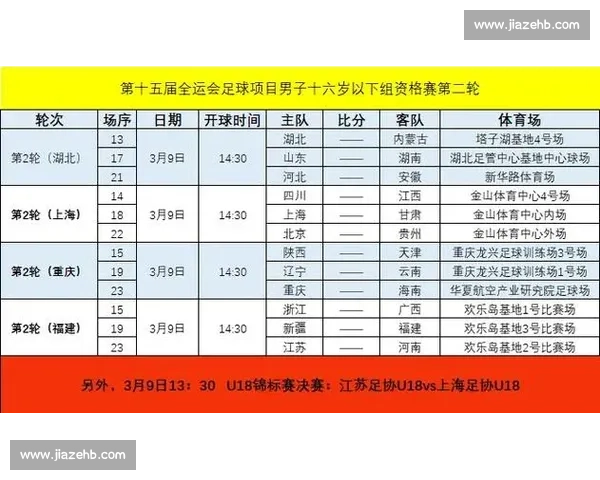 www.jiazehb.com

第十五届全运会足球项目男子十六岁以下组资格赛第二轮

| 轮次 | 场序 | 日期 | 开球时间 | 主队 | 比分 | 客队 | 体育场 |
|---|---|---|---|---|---|---|---|
| 第2轮（湖北） | 13 | 3月9日 | 14:30 | 湖北 | —— | 内蒙古 | 塔子湖基地4号场 |
| | 17 | | | 山东 | —— | 湖南 | 湖北足管中心基地中心球场 |
| | 21 | | | 河北 | —— | 安徽 | 新华路体育场 |
| 第2轮（上海） | 14 | 3月9日 | 14:30 | 四川 | —— | 江西 | 金山体育中心4号场 |
| | 18 | | | 上海 | —— | 甘肃 | 金山体育中心内场 |
| | 22 | | | 北京 | —— | 贵州 | 金山体育中心外场 |
| 第2轮（重庆） | 15 | 3月9日 | 14:30 | 陕西 | —— | 天津 | 重庆龙兴足球训练场3号场 |
| | 19 | | | 辽宁 | —— | 云南 | 重庆龙兴足球训练场1号场 |
| | 23 | | | 重庆 | —— | 海南 | 华夏航空产业研究院足球场 |
| 第2轮（福建） | 15 | 3月9日 | 14:30 | 浙江 | —— | 广西 | 欢乐岛基地1号比赛场 |
| | 19 | | | 新疆 | —— | 福建 | 欢乐岛基地3号比赛场 |
| | 23 | | | 江苏 | —— | 河南 | 欢乐岛基地2号比赛场 |

另外，3月9日13：30 U18锦标赛决赛：江苏足协U18vs上海足协U18

www.jiazehb.com